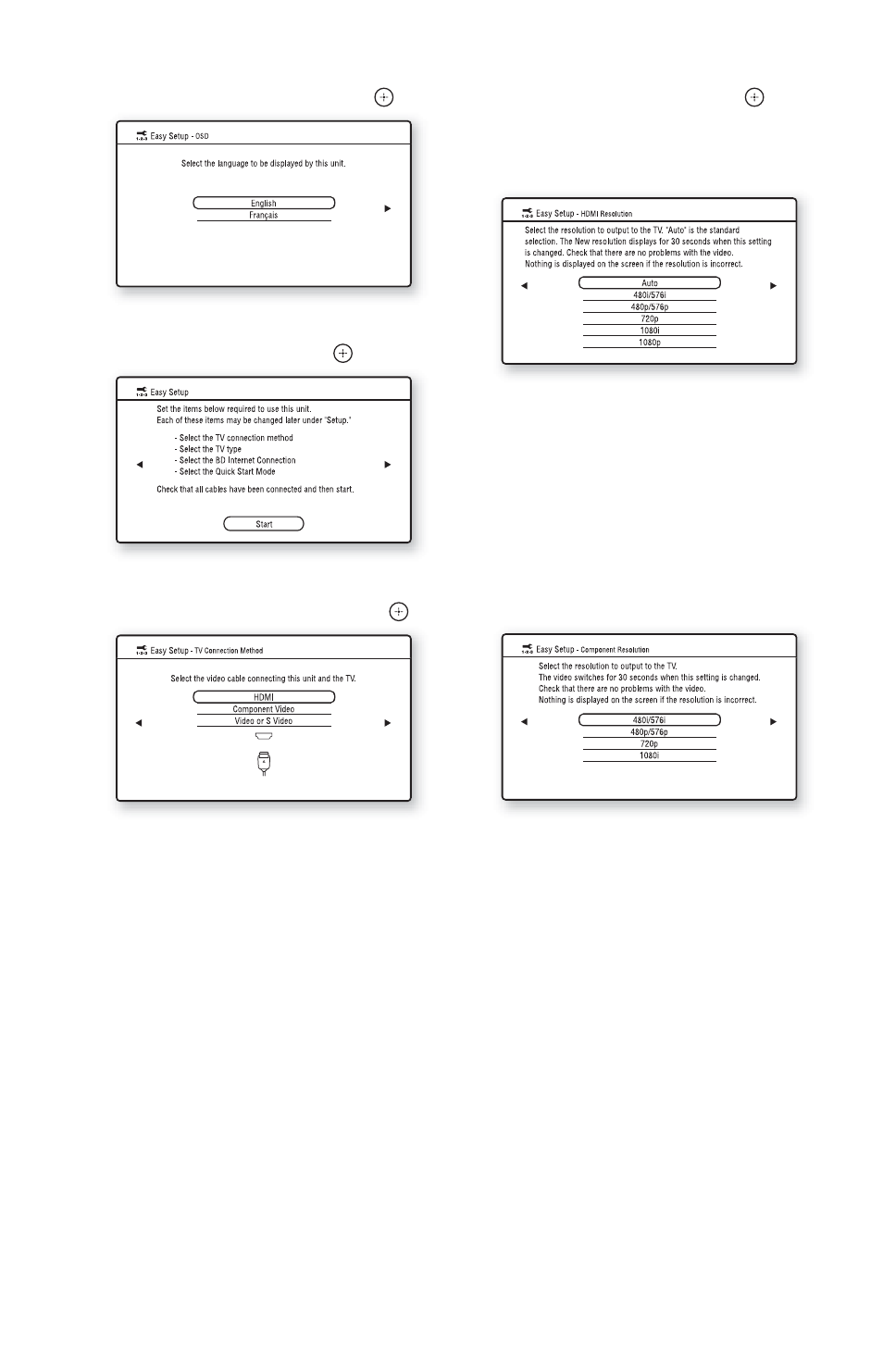 Easy Setup - OSD

Select the language to be displayed by this unit.

English
Français

Easy Setup

Set the items below required to use this unit.
Each of these items may be changed later under "Setup."

- Select the TV connection method
- Select the TV type
- Select the BD Internet Connection
- Select the Quick Start Mode

Check that all cables have been connected and then start.

Start

Easy Setup - TV Connection Method

Select the video cable connecting this unit and the TV.

HDMI
Component Video
Video or S Video

Easy Setup - HDMI Resolution

Select the resolution to output to the TV. "Auto" is the standard selection. The New resolution displays for 30 seconds when this setting is changed. Check that there are no problems with the video. Nothing is displayed on the screen if the resolution is incorrect.

Auto
480i/576i
480p/576p
720p
1080i
1080p

Easy Setup - Component Resolution

Select the resolution to output to the TV.
The video switches for 30 seconds when this setting is changed.
Check that there are no problems with the video.
Nothing is displayed on the screen if the resolution is incorrect.

480i/576i
480p/576p
720p
1080i